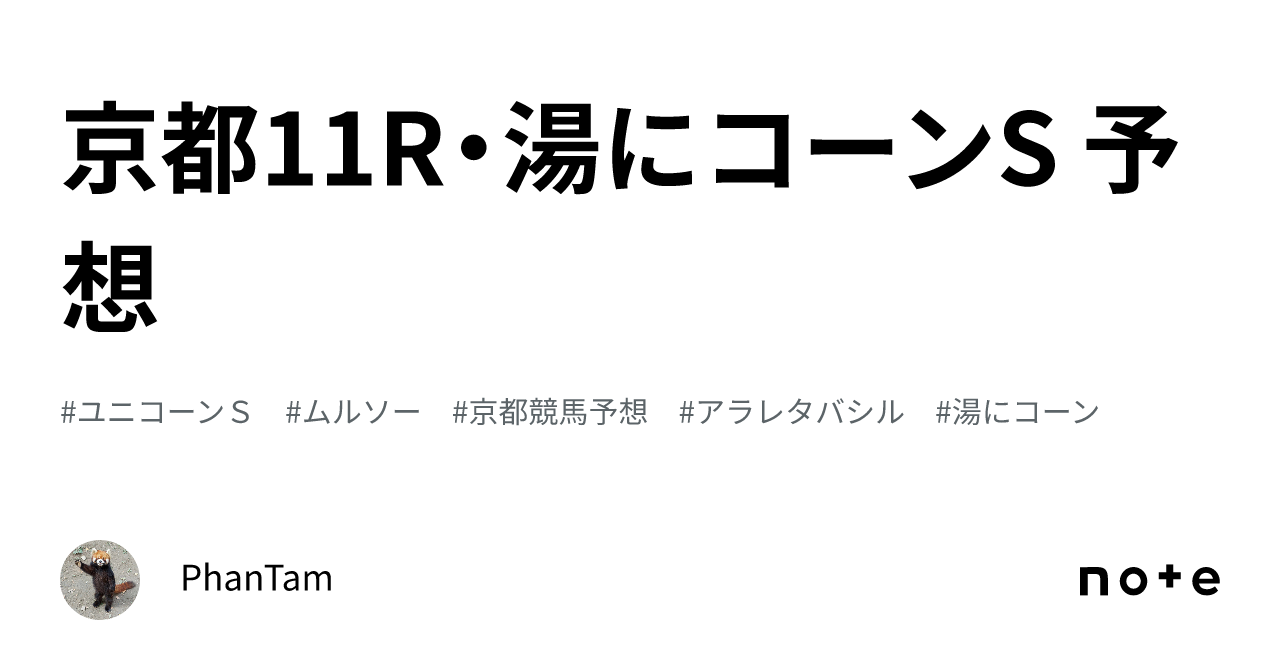 京都11R・湯にコーンS 予想

#ユニコーンＳ　#ムルソー　#京都競馬予想　#アラレタバシル　#湯にコーン

PhanTam

note